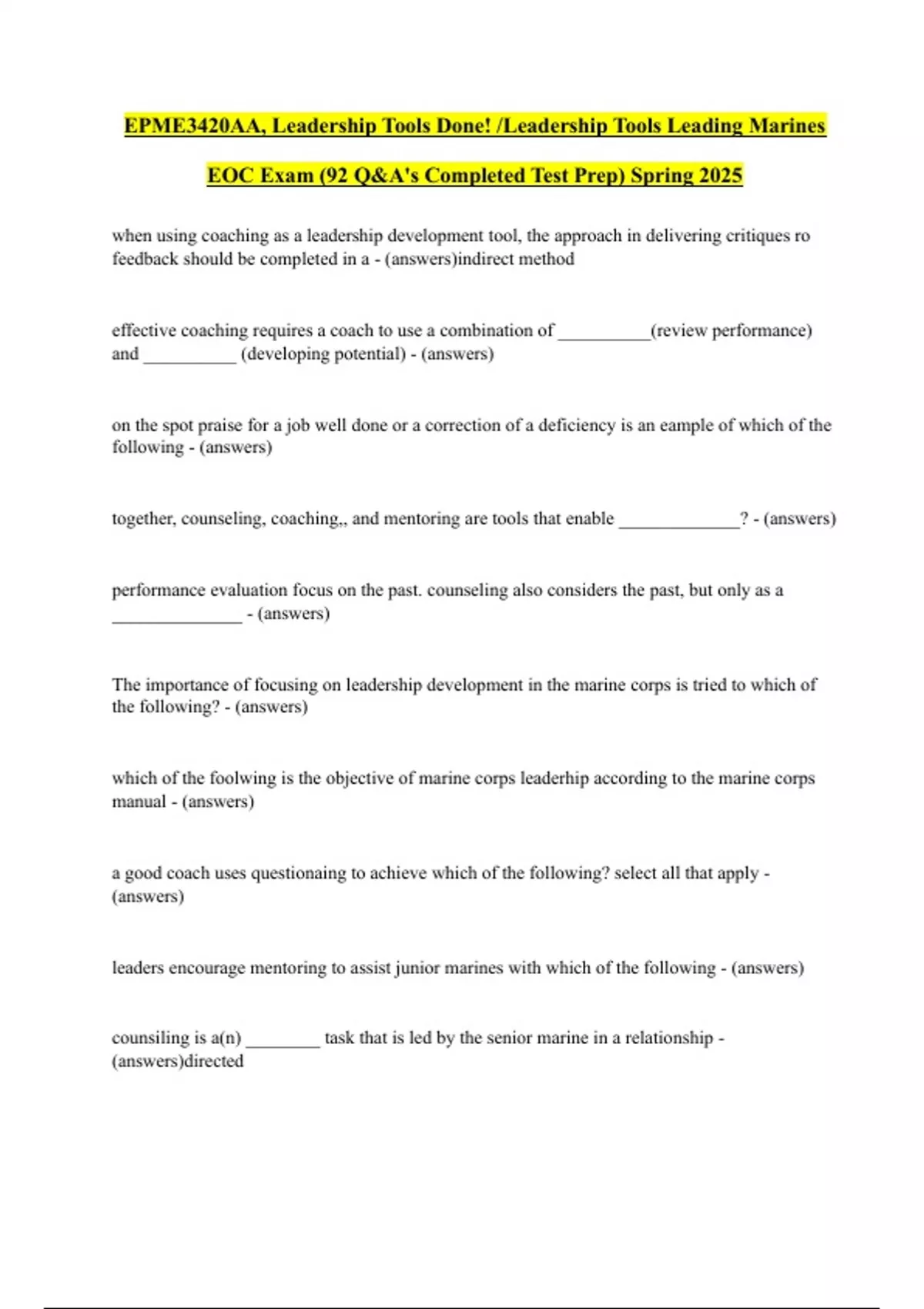 EPME3420AA, Leadership Tools Done! /Leadership Tools Leading Marines EOC Exam (92 Q&A's Completed Test Prep) Spring 2025

when using coaching as a leadership development tool, the approach in delivering critiques ro feedback should be completed in a - (answers)indirect method

effective coaching requires a coach to use a combination of __________(review performance) and __________ (developing potential) - (answers)

on the spot praise for a job well done or a correction of a deficiency is an eample of which of the following - (answers)

together, counseling, coaching,, and mentoring are tools that enable _____________? - (answers)

performance evaluation focus on the past. counseling also considers the past, but only as a ______________ - (answers)

The importance of focusing on leadership development in the marine corps is tried to which of the following? - (answers)

which of the foolwing is the objective of marine corps leaderhip according to the marine corps manual - (answers)

a good coach uses questionaing to achieve which of the following? select all that apply - (answers)

leaders encourage mentoring to assist junior marines with which of the following - (answers)

counsiling is a(n) ________ task that is led by the senior marine in a relationship - (answers)directed